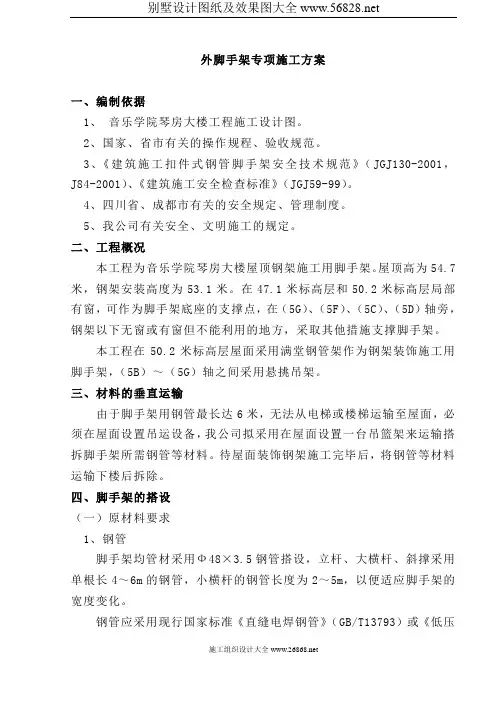 别墅设计图纸及效果图大全 www.56828.net

外脚手架专项施工方案

一、编制依据

1、 音乐学院琴房大楼工程施工设计图。

2、国家、省市有关的操作规程、验收规范。

3、《建筑施工扣件式钢管脚手架安全技术规范》（JGJ130-2001，J84-2001）、《建筑施工安全检查标准》（JGJ59-99）。

4、四川省、成都市有关的安全规定、管理制度。

5、我公司有关安全、文明施工的规定。

二、工程概况

本工程为音乐学院琴房大楼屋顶钢架施工用脚手架。屋顶高为 54.7 米，钢架安装高度为 53.1 米。在 47.1 米标高层和 50.2 米标高层局部有窗，可作为脚手架底座的支撑点，在（5G）、（5F）、（5C）、（5D）轴旁，钢架以下无窗或有窗但不能利用的地方，采取其他措施支撑脚手架。

本工程在 50.2 米标高层屋面采用满堂钢管架作为钢架装饰施工用脚手架，（5B）～（5G）轴之间采用悬挑吊架。

三、材料的垂直运输

由于脚手架用钢管最长达 6 米，无法从电梯或楼梯运输至屋面，必须在屋面设置吊运设备，我公司拟采用在屋面设置一台吊篮架来运输搭拆脚手架所需钢管等材料。待屋面装饰钢架施工完毕后，将钢管等材料运输下楼后拆除。

四、脚手架的搭设

（一）原材料要求

1、钢管

脚手架均管材采用Φ48×3.5 钢管搭设，立杆、大横杆、斜撑采用单根长 4～6m 的钢管，小横杆的钢管长度为 2～5m，以便适应脚手架的宽度变化。

钢管应采用现行国家标准《直缝电焊钢管》（GB/T13793）或《低压

施工组织设计大全 www.26868.net